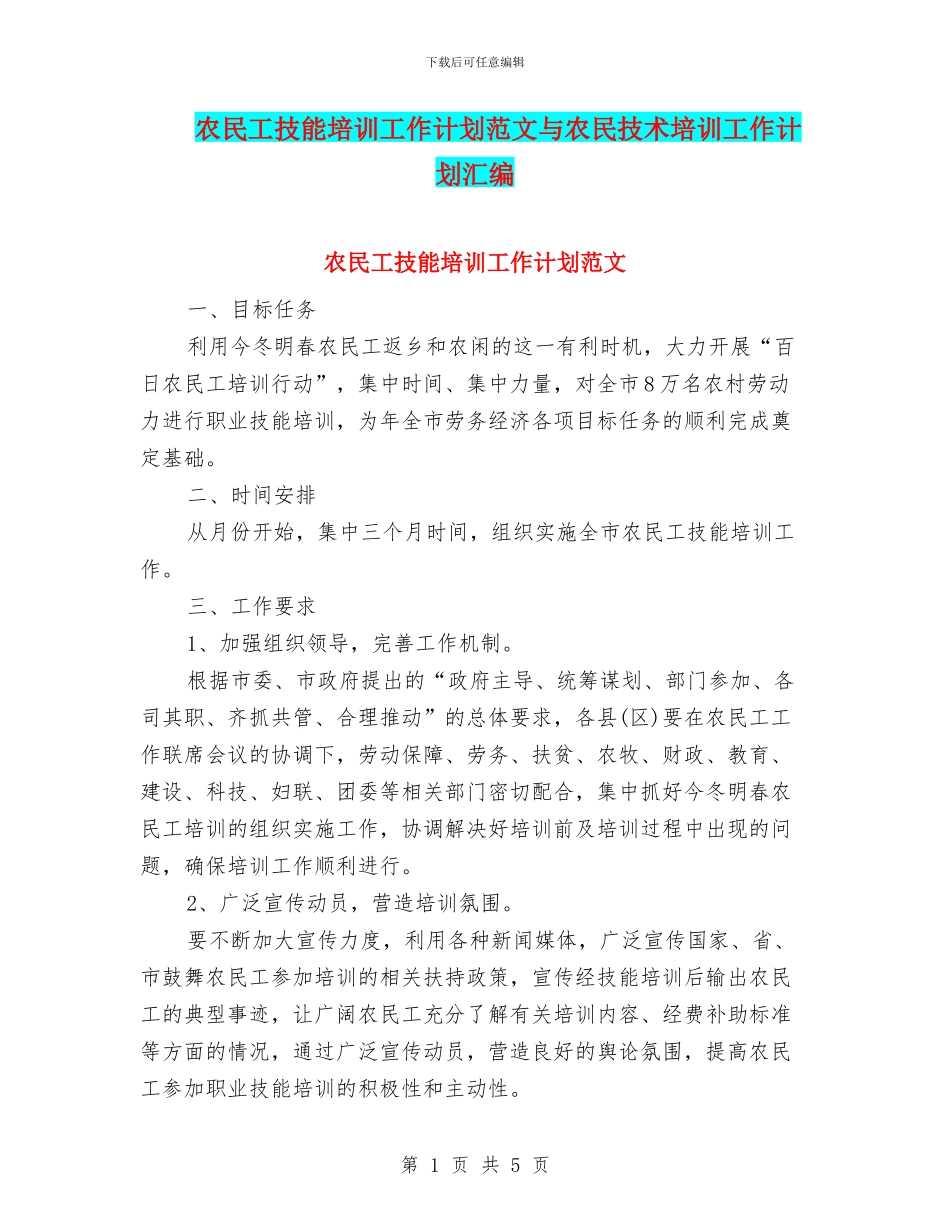 下载后可任意编辑

农民工技能培训工作计划范文与农民技术培训工作计划汇编

农民工技能培训工作计划范文

一、目标任务

利用今冬明春农民工返乡和农闲的这一有利时机，大力开展“百日农民工培训行动”，集中时间、集中力量，对全市8万名农村劳动力进行职业技能培训，为年全市劳务经济各项目标任务的顺利完成奠定基础。

二、时间安排

从月份开始，集中三个月时间，组织实施全市农民工技能培训工作。

三、工作要求

1、加强组织领导，完善工作机制。

根据市委、市政府提出的“政府主导、统筹谋划、部门参加、各司其职、齐抓共管、合理推动”的总体要求，各县(区)要在农民工工作联席会议的协调下，劳动保障、劳务、扶贫、农牧、财政、教育、建设、科技、妇联、团委等相关部门密切配合，集中抓好今冬明春农民工培训的组织实施工作，协调解决好培训前及培训过程中出现的问题，确保培训工作顺利进行。

2、广泛宣传动员，营造培训氛围。

要不断加大宣传力度，利用各种新闻媒体，广泛宣传国家、省、市鼓舞农民工参加培训的相关扶持政策，宣传经技能培训后输出农民工的典型事迹，让广阔农民工充分了解有关培训内容、经费补助标准等方面的情况，通过广泛宣传动员，营造良好的舆论氛围，提高农民工参加职业技能培训的积极性和主动性。

第 1 页 共 5 页